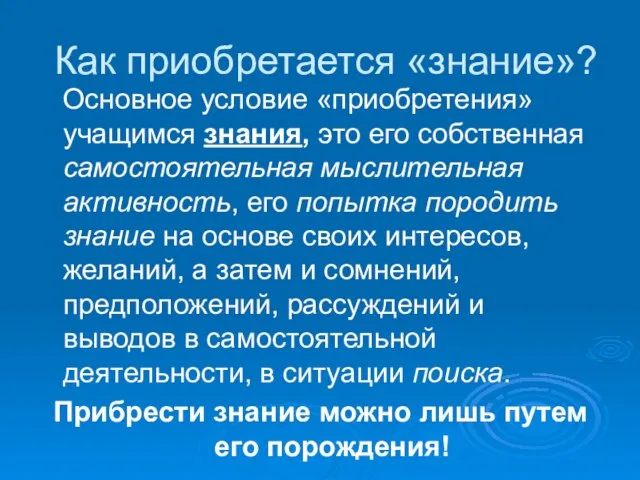 Как приобретается «знание»?

Основное условие «приобретения» учащимся знания, это его собственная самостоятельная мыслительная активность, его попытка породить знание на основе своих интересов, желаний, а затем и сомнений, предположений, рассуждений и выводов в самостоятельной деятельности, в ситуации поиска.

Прибрести знание можно лишь путем его порождения!